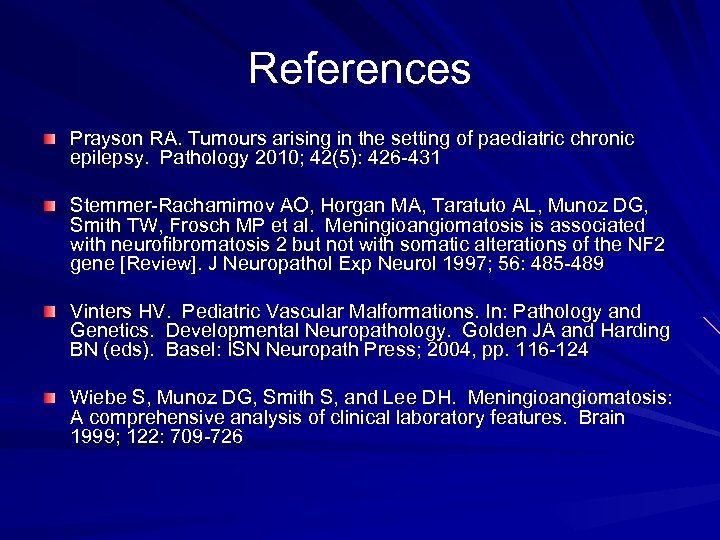 References

Prayson RA. Tumours arising in the setting of paediatric chronic epilepsy. Pathology 2010; 42(5): 426-431

Stemmer-Rachamimov AO, Horgan MA, Taratuto AL, Munoz DG, Smith TW, Frosch MP et al. Meningioangiomatosis is associated with neurofibromatosis 2 but not with somatic alterations of the NF2 gene [Review]. J Neuropathol Exp Neurol 1997; 56: 485-489

Vinters HV. Pediatric Vascular Malformations. In: Pathology and Genetics. Developmental Neuropathology. Golden JA and Harding BN (eds). Basel: ISN Neuropath Press; 2004, pp. 116-124

Wiebe S, Munoz DG, Smith S, and Lee DH. Meningioangiomatosis: A comprehensive analysis of clinical laboratory features. Brain 1999; 122: 709-726